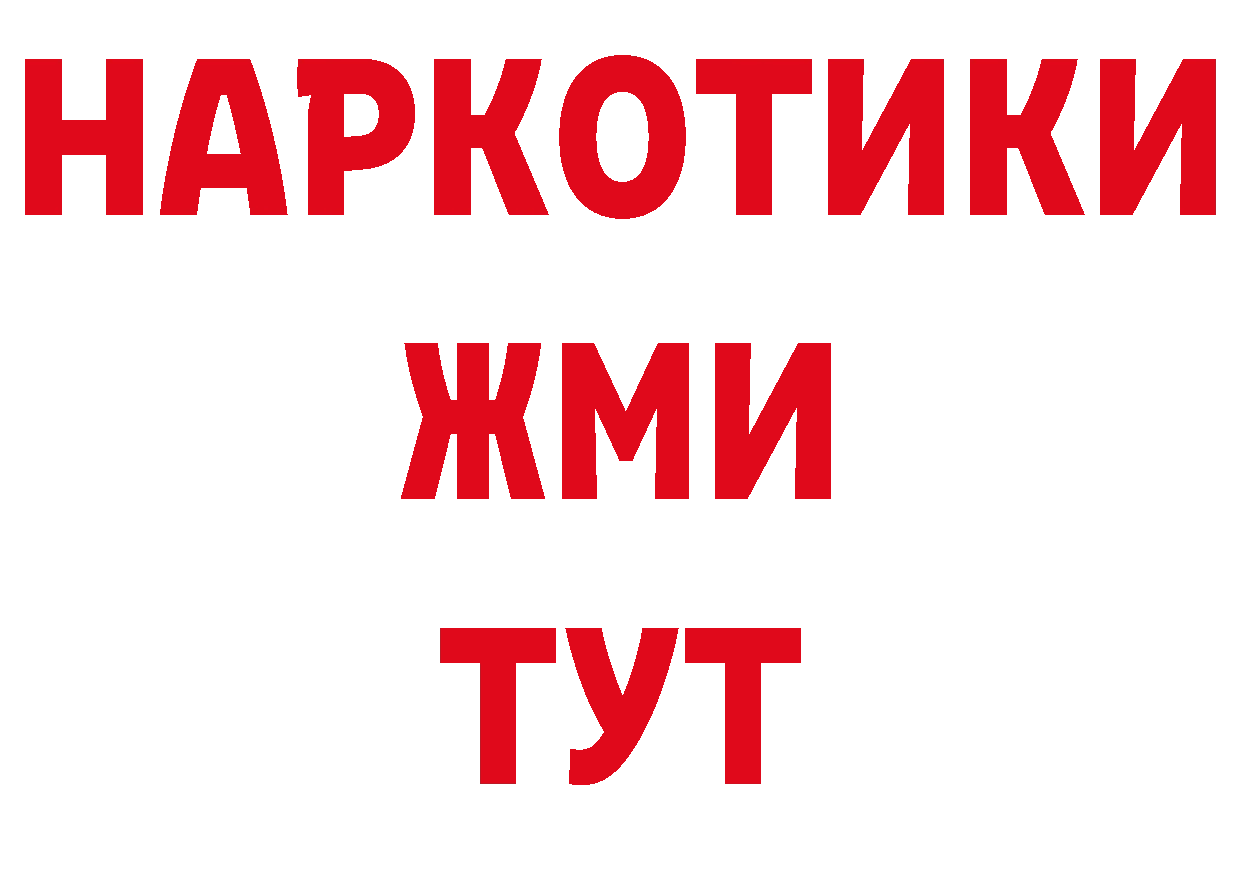 НАРКОТИКИ
ЖМИ
ТУТ